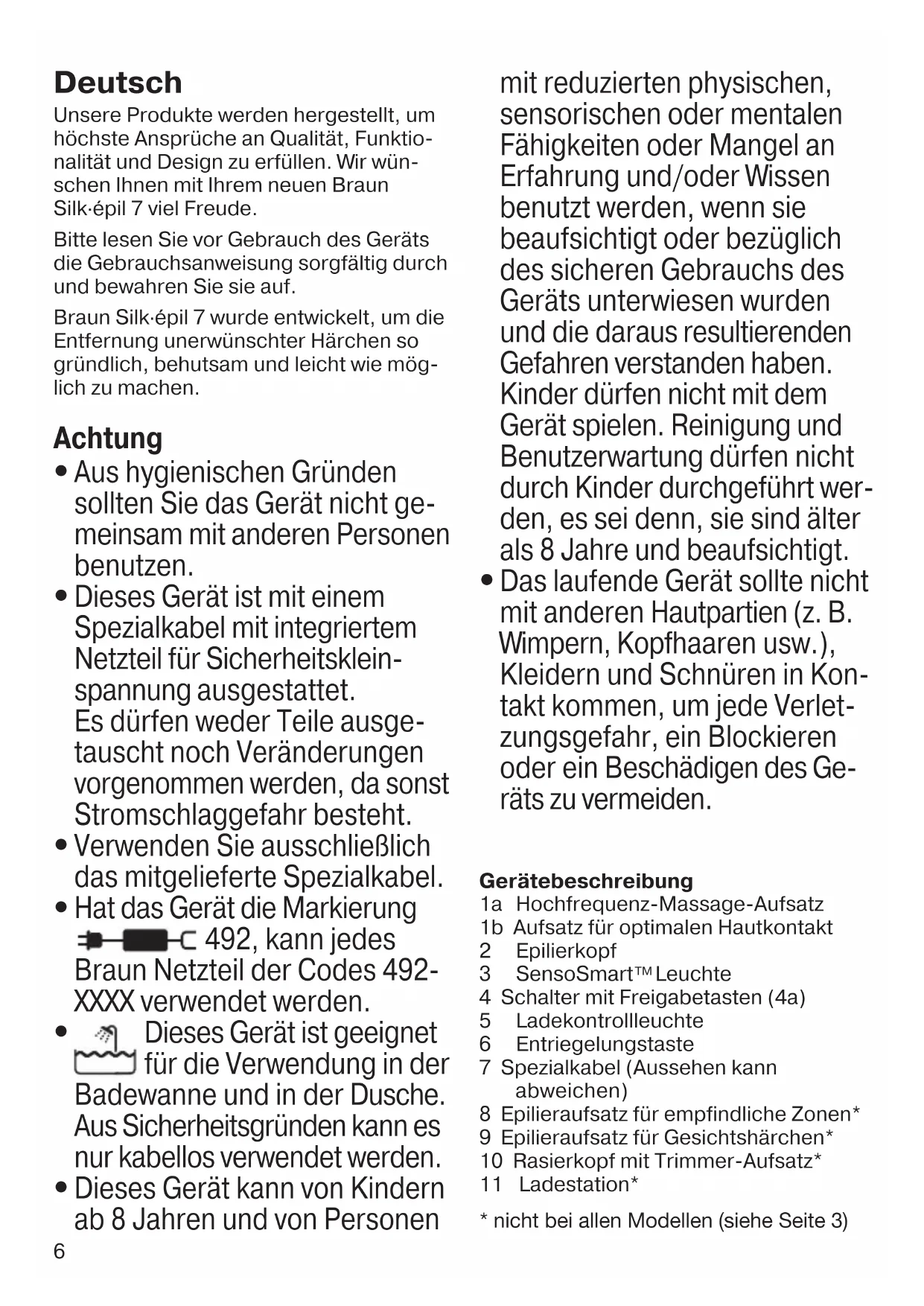 Deutsch

Unsere Produkte werden hergestellt, um höchste Ansprüche an Qualität, Funktionalität und Design zu erfüllen. Wir wünschen Ihnen mit Ihrem neuen Braun Silk·épil 7 viel Freude.

Bitte lesen Sie vor Gebrauch des Geräts die Gebrauchsanweisung sorgfältig durch und bewahren Sie sie auf.

Braun Silk·épil 7 wurde entwickelt, um die Entfernung unerwünschter Härchen so gründlich, behutsam und leicht wie möglich zu machen.

Achtung

• Aus hygienischen Gründen sollten Sie das Gerät nicht gemeinsam mit anderen Personen benutzen.
• Dieses Gerät ist mit einem Spezialkabel mit integriertem Netzteil für Sicherheitskleinspannung ausgestattet. Es dürfen weder Teile ausgetauscht noch Veränderungen vorgenommen werden, da sonst Stromschlaggefahr besteht.
• Verwenden Sie ausschließlich das mitgelieferte Spezialkabel.
• Hat das Gerät die Markierung 492, kann jedes Braun Netzteil der Codes 492-XXXX verwendet werden.
• Dieses Gerät ist geeignet für die Verwendung in der Badewanne und in der Dusche. Aus Sicherheitsgründen kann es nur kabellos verwendet werden.
• Dieses Gerät kann von Kindern ab 8 Jahren und von Personen mit reduzierten physischen, sensorischen oder mentalen Fähigkeiten oder Mangel an Erfahrung und/oder Wissen benutzt werden, wenn sie beaufsichtigt oder bezüglich des sicheren Gebrauchs des Geräts unterwiesen wurden und die daraus resultierenden Gefahren verstanden haben. Kinder dürfen nicht mit dem Gerät spielen. Reinigung und Benutzerwartung dürfen nicht durch Kinder durchgeführt werden, es sei denn, sie sind älter als 8 Jahre und beaufsichtigt.
• Das laufende Gerät sollte nicht mit anderen Hautpartien (z. B. Wimpern, Kopfhaaren usw.), Kleidern und Schnüren in Kontakt kommen, um jede Verletzungsgefahr, ein Blockieren oder ein Beschädigen des Geräts zu vermeiden.

Gerätebeschreibung
1a Hochfrequenz-Massage-Aufsatz
1b Aufsatz für optimalen Hautkontakt
2 Epilierkopf
3 SensoSmart™ Leuchte
4 Schalter mit Freigabetasten (4a)
5 Ladekontrollleuchte
6 Entriegelungstaste
7 Spezialkabel (Aussehen kann abweichen)
8 Epilieraufsatz für empfindliche Zonen*
9 Epilieraufsatz für Gesichtshärchen*
10 Rasierkopf mit Trimmer-Aufsatz*
11 Ladestation*

* nicht bei allen Modellen (siehe Seite 3)

6